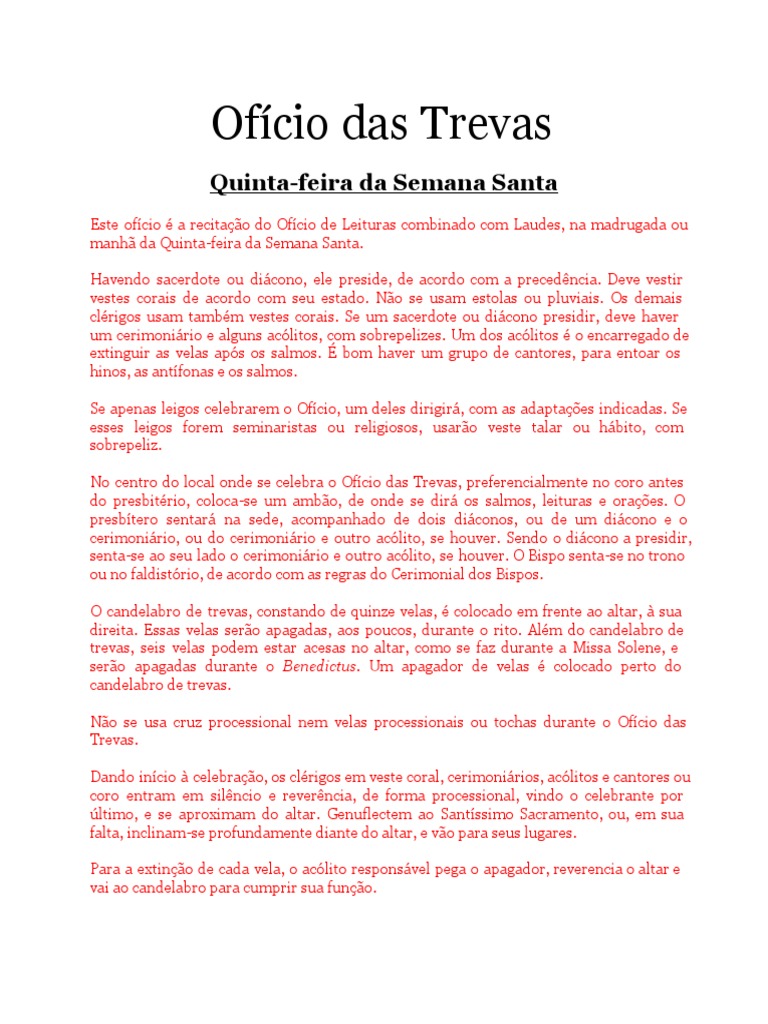 Ofício das Trevas

Quinta-feira da Semana Santa

Este ofício é a recitação do Ofício de Leituras combinado com Laudes, na madrugada ou manhã da Quinta-feira da Semana Santa.

Havendo sacerdote ou diácono, ele preside, de acordo com a precedência. Deve vestir vestes corais de acordo com seu estado. Não se usam estolas ou pluviais. Os demais clérigos usam também vestes corais. Se um sacerdote ou diácono presidir, deve haver um cerimoniário e alguns acólitos, com sobrepelizes. Um dos acólitos é o encarregado de extinguir as velas após os salmos. É bom haver um grupo de cantores, para entoar os hinos, as antífonas e os salmos.

Se apenas leigos celebrarem o Ofício, um deles dirigirá, com as adaptações indicadas. Se esses leigos forem seminaristas ou religiosos, usarão veste talar ou hábito, com sobrepeliz.

No centro do local onde se celebra o Ofício das Trevas, preferencialmente no coro antes do presbitério, coloca-se um ambão, de onde se dirá os salmos, leituras e orações. O presbítero sentará na sede, acompanhado de dois diáconos, ou de um diácono e o cerimoniário, ou do cerimoniário e outro acólito, se houver. Sendo o diácono a presidir, senta-se ao seu lado o cerimoniário e outro acólito, se houver. O Bispo senta-se no trono ou no faldistório, de acordo com as regras do Cerimonial dos Bispos.

O candelabro de trevas, constando de quinze velas, é colocado em frente ao altar, à sua direita. Essas velas serão apagadas, aos poucos, durante o rito. Além do candelabro de trevas, seis velas podem estar acesas no altar, como se faz durante a Missa Solene, e serão apagadas durante o Benedictus. Um apagador de velas é colocado perto do candelabro de trevas.

Não se usa cruz processional nem velas processionais ou tochas durante o Ofício das Trevas.

Dando início à celebração, os clérigos em veste coral, cerimoniários, acólitos e cantores ou coro entram em silêncio e reverência, de forma processional, vindo o celebrante por último, e se aproximam do altar. Genuflectem ao Santíssimo Sacramento, ou, em sua falta, inclinam-se profundamente diante do altar, e vão para seus lugares.

Para a extinção de cada vela, o acólito responsável pega o apagador, reverencia o altar e vai ao candelabro para cumprir sua função.